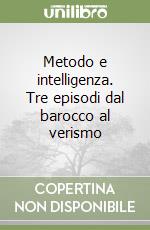 unilibro

Metodo e intelligenza. Tre episodi dal barocco al verismo

COPERTINA NON DISPONIBILE